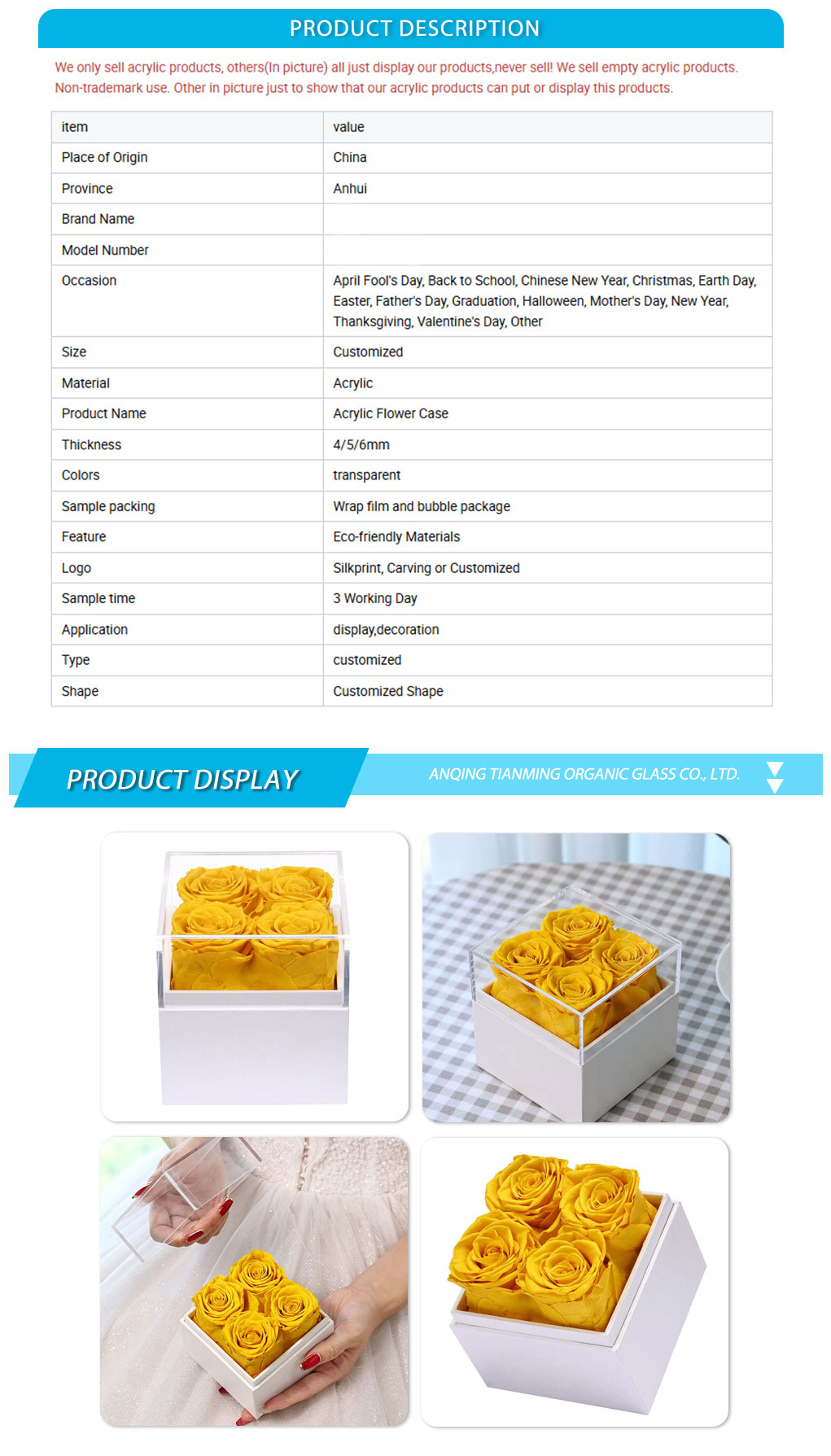 PRODUCT DESCRIPTION

We only sell acrylic products, others(In picture) all just display our products,never sell! We sell empty acrylic products. Non-trademark use. Other in picture just to show that our acrylic products can put or display this products.

| item | value |
|---|---|
| Place of Origin | China |
| Province | Anhui |
| Brand Name |  |
| Model Number |  |
| Occasion | April Fool's Day, Back to School, Chinese New Year, Christmas, Earth Day, Easter, Father's Day, Graduation, Halloween, Mother's Day, New Year, Thanksgiving, Valentine's Day, Other |
| Size | Customized |
| Material | Acrylic |
| Product Name | Acrylic Flower Case |
| Thickness | 4/5/6mm |
| Colors | transparent |
| Sample packing | Wrap film and bubble package |
| Feature | Eco-friendly Materials |
| Logo | Silkprint, Carving or Customized |
| Sample time | 3 Working Day |
| Application | display,decoration |
| Type | customized |
| Shape | Customized Shape |

PRODUCT DISPLAY

ANQING TIANMING ORGANIC GLASS CO., LTD.